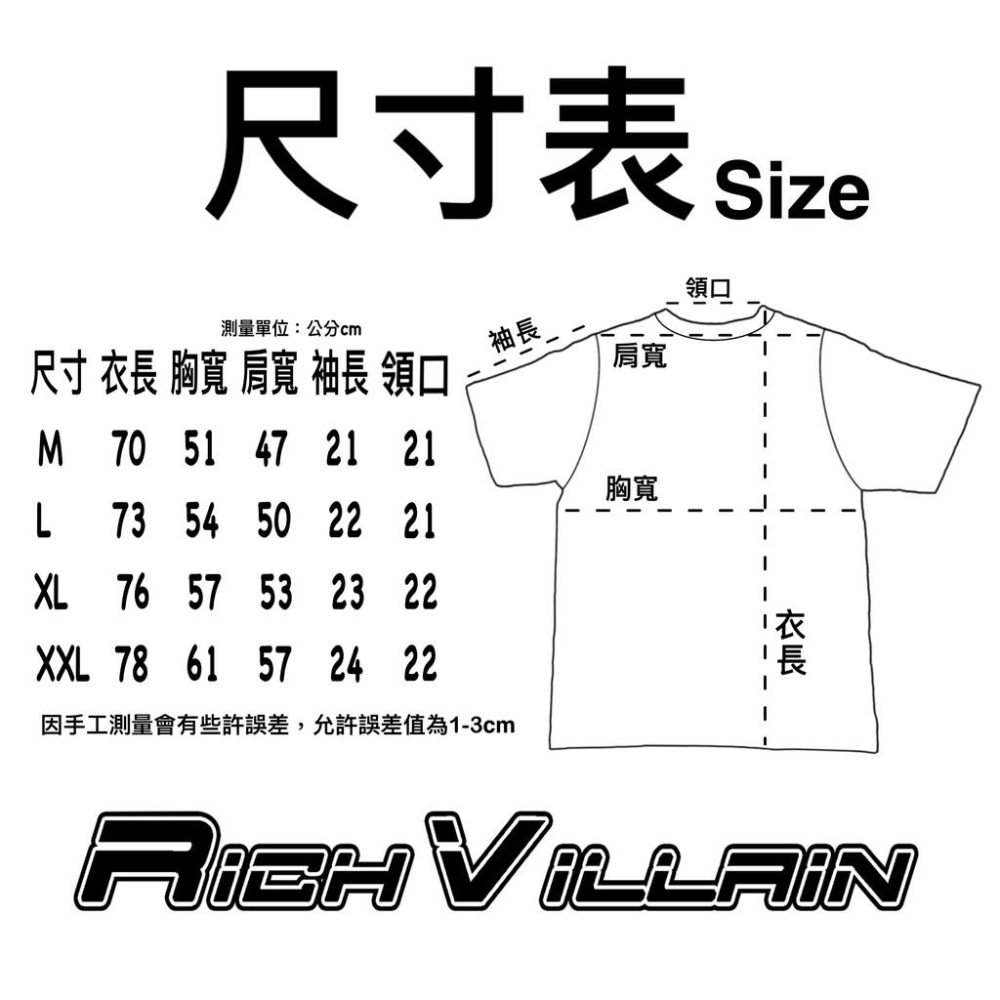 尺寸表 Size

測量單位：公分cm

| 尺寸 | 衣長 | 胸寬 | 肩寬 | 袖長 | 領口 |
|---|---|---|---|---|---|
| M | 70 | 51 | 47 | 21 | 21 |
| L | 73 | 54 | 50 | 22 | 21 |
| XL | 76 | 57 | 53 | 23 | 22 |
| XXL | 78 | 61 | 57 | 24 | 22 |

因手工測量會有些許誤差，允許誤差值為1-3cm

領口
袖長
肩寬
胸寬
衣長

RICH VILLAIN